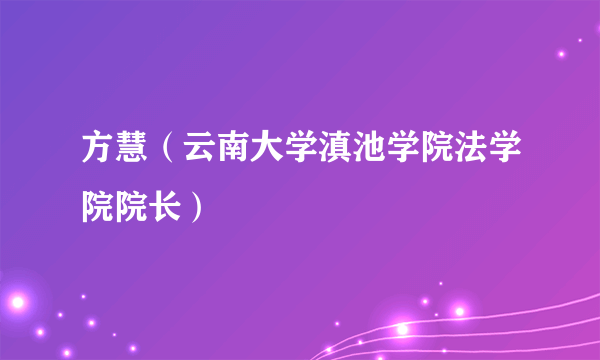 方慧（云南大学滇池学院法学院院长）